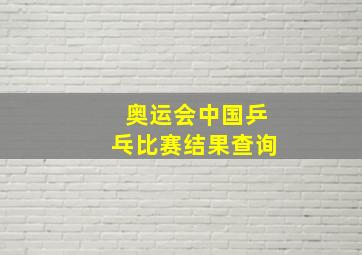 奥运会中国乒乓比赛结果查询